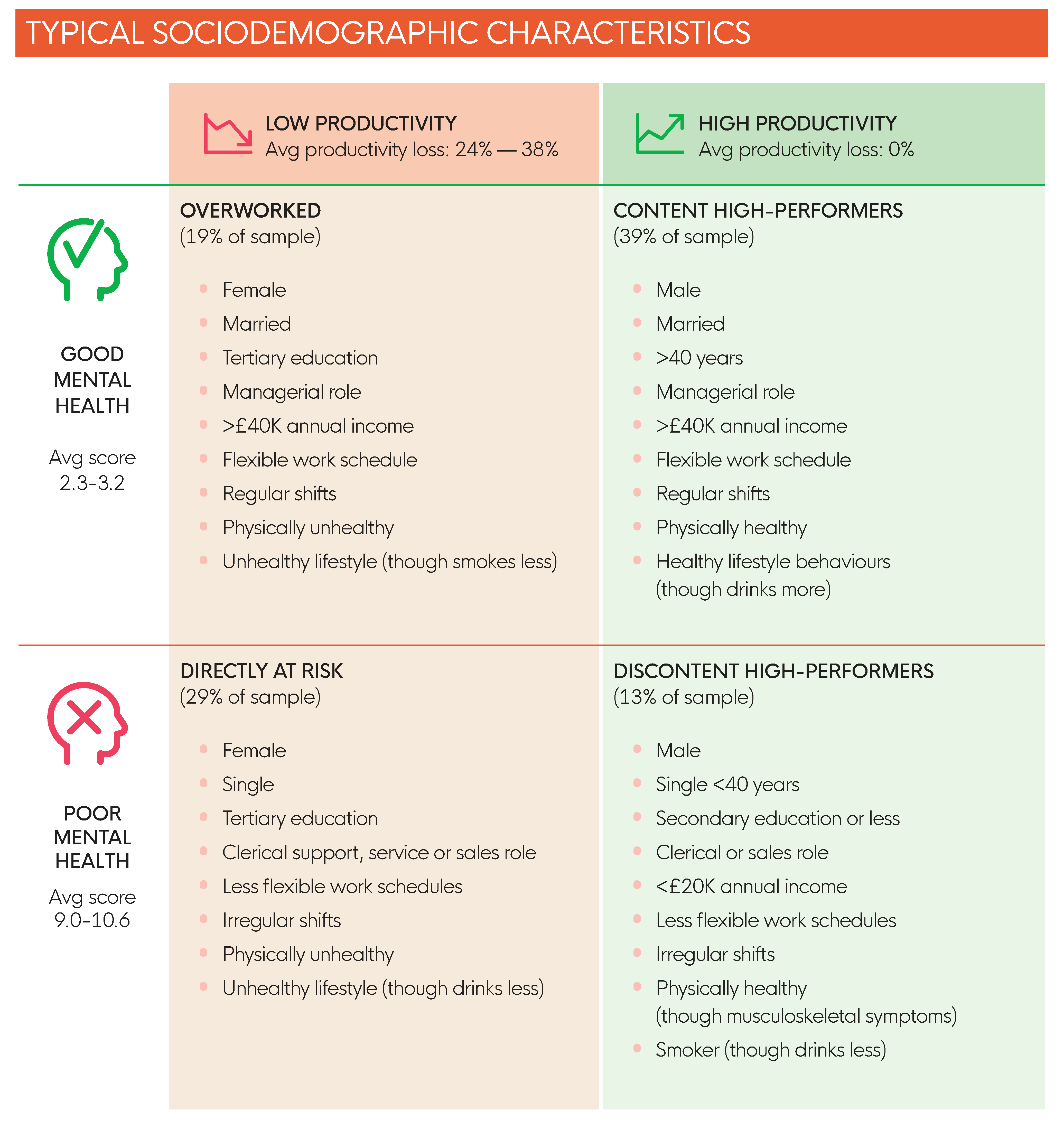 TYPICAL SOCIODEMOGRAPHIC CHARACTERISTICS

| | LOW PRODUCTIVITY Avg productivity loss: 24% — 38% | HIGH PRODUCTIVITY Avg productivity loss: 0% |
|---|---|---|
| GOOD MENTAL HEALTH Avg score 2.3-3.2 | OVERWORKED (19% of sample) • Female • Married • Tertiary education • Managerial role • >£40K annual income • Flexible work schedule • Regular shifts • Physically unhealthy • Unhealthy lifestyle (though smokes less) | CONTENT HIGH-PERFORMERS (39% of sample) • Male • Married • >40 years • Managerial role • >£40K annual income • Flexible work schedule • Regular shifts • Physically healthy • Healthy lifestyle behaviours (though drinks more) |
| POOR MENTAL HEALTH Avg score 9.0-10.6 | DIRECTLY AT RISK (29% of sample) • Female • Single • Tertiary education • Clerical support, service or sales role • Less flexible work schedules • Irregular shifts • Physically unhealthy • Unhealthy lifestyle (though drinks less) | DISCONTENT HIGH-PERFORMERS (13% of sample) • Male • Single <40 years • Secondary education or less • Clerical or sales role • <£20K annual income • Less flexible work schedules • Irregular shifts • Physically healthy (though musculoskeletal symptoms) • Smoker (though drinks less) |